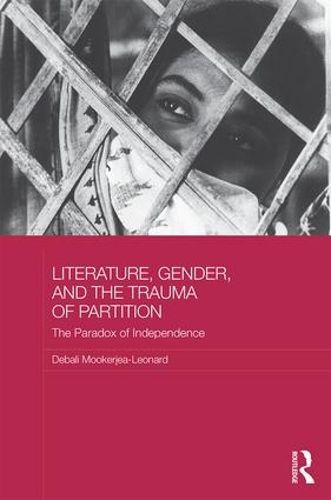 LITERATURE, GENDER, AND THE TRAUMA OF PARTITION

The Paradox of Independence

Debali Mookerjea-Leonard

ROUTLEDGE